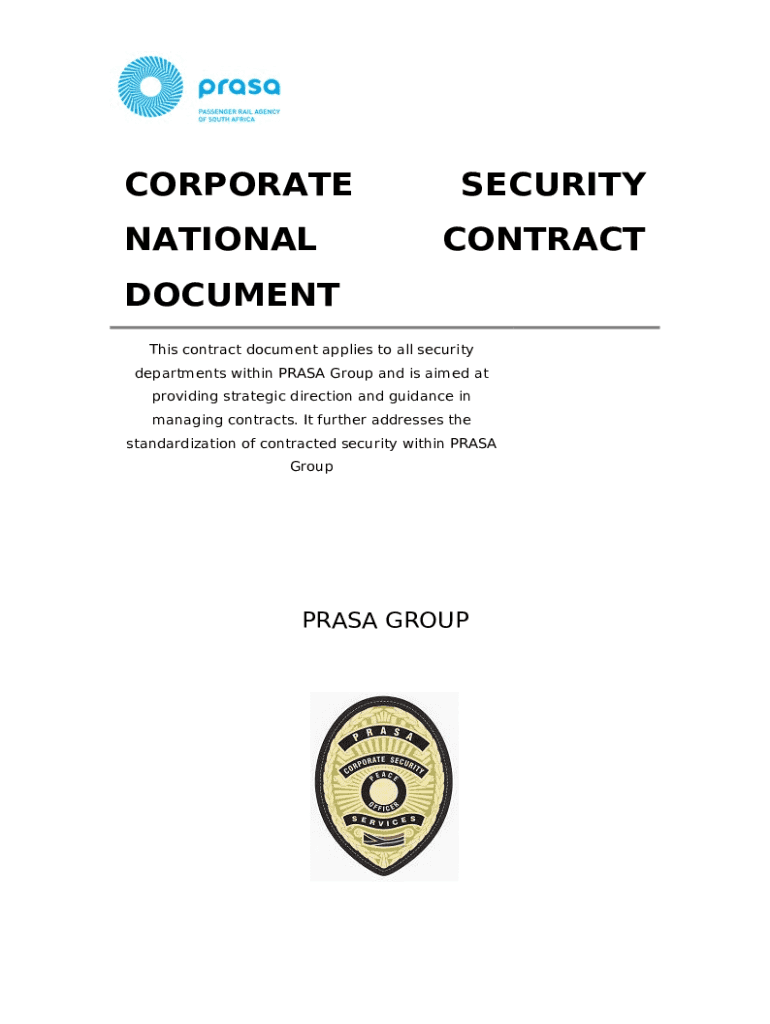 prasa
PASSENGER RAIL AGENCY OF SOUTH AFRICA

CORPORATE SECURITY NATIONAL CONTRACT DOCUMENT

This contract document applies to all security departments within PRASA Group and is aimed at providing strategic direction and guidance in managing contracts. It further addresses the standardization of contracted security within PRASA Group

PRASA GROUP

PRASA
CORPORATE SECURITY
PEACE
OFFICER
SERVICES